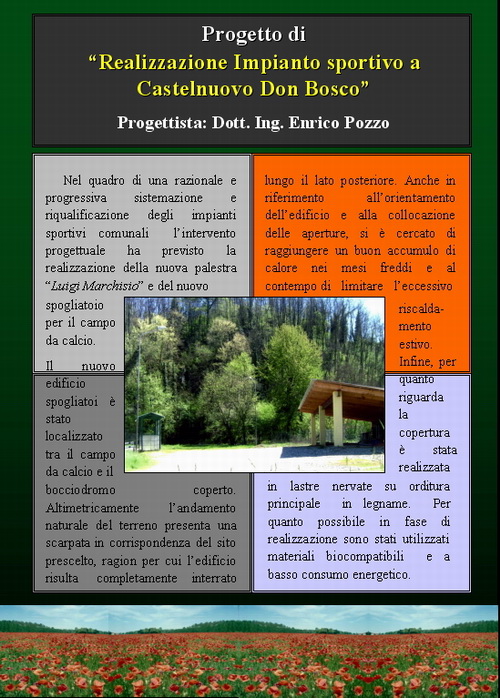 Progetto di
“Realizzazione Impianto sportivo a Castelnuovo Don Bosco”

Progettista: Dott. Ing. Enrico Pozzo

Nel quadro di una razionale e progressiva sistemazione e riqualificazione degli impianti sportivi comunali l’intervento progettuale ha previsto la realizzazione della nuova palestra “Luigi Marchisio” e del nuovo spogliatoio per il campo da calcio.

Il nuovo edificio spogliatoi è stato localizzato tra il campo da calcio e il bocciodromo coperto. Altimetricamente l’andamento naturale del terreno presenta una scarpata in corrispondenza del sito prescelto, ragion per cui l’edificio risulta completamente interrato lungo il lato posteriore. Anche in riferimento all’orientamento dell’edificio e alla collocazione delle aperture, si è cercato di raggiungere un buon accumulo di calore nei mesi freddi e al contempo di limitare l’eccessivo riscaldamento estivo. Infine, per quanto riguarda la copertura è stata realizzata in lastre nervate su orditura principale in legname. Per quanto possibile in fase di realizzazione sono stati utilizzati materiali biocompatibili e a basso consumo energetico.